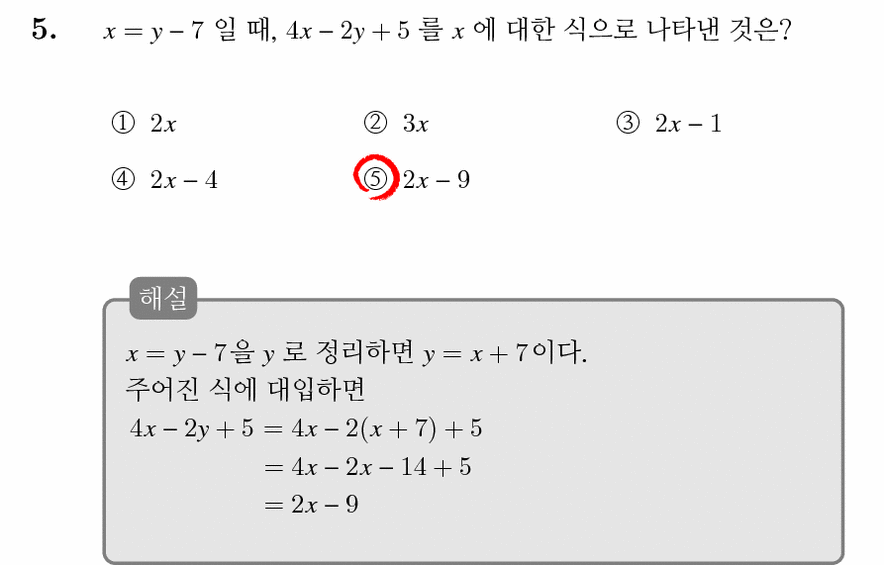 5. $x = y - 7$ 일 때, $4x - 2y + 5$ 를 $x$ 에 대한 식으로 나타낸 것은?

① $2x$ ② $3x$ ③ $2x - 1$

④ $2x - 4$ ⑤ $2x - 9$

해설

$x = y - 7$을 $y$ 로 정리하면 $y = x + 7$이다.
주어진 식에 대입하면
$4x - 2y + 5 = 4x - 2(x + 7) + 5$
$= 4x - 2x - 14 + 5$
$= 2x - 9$